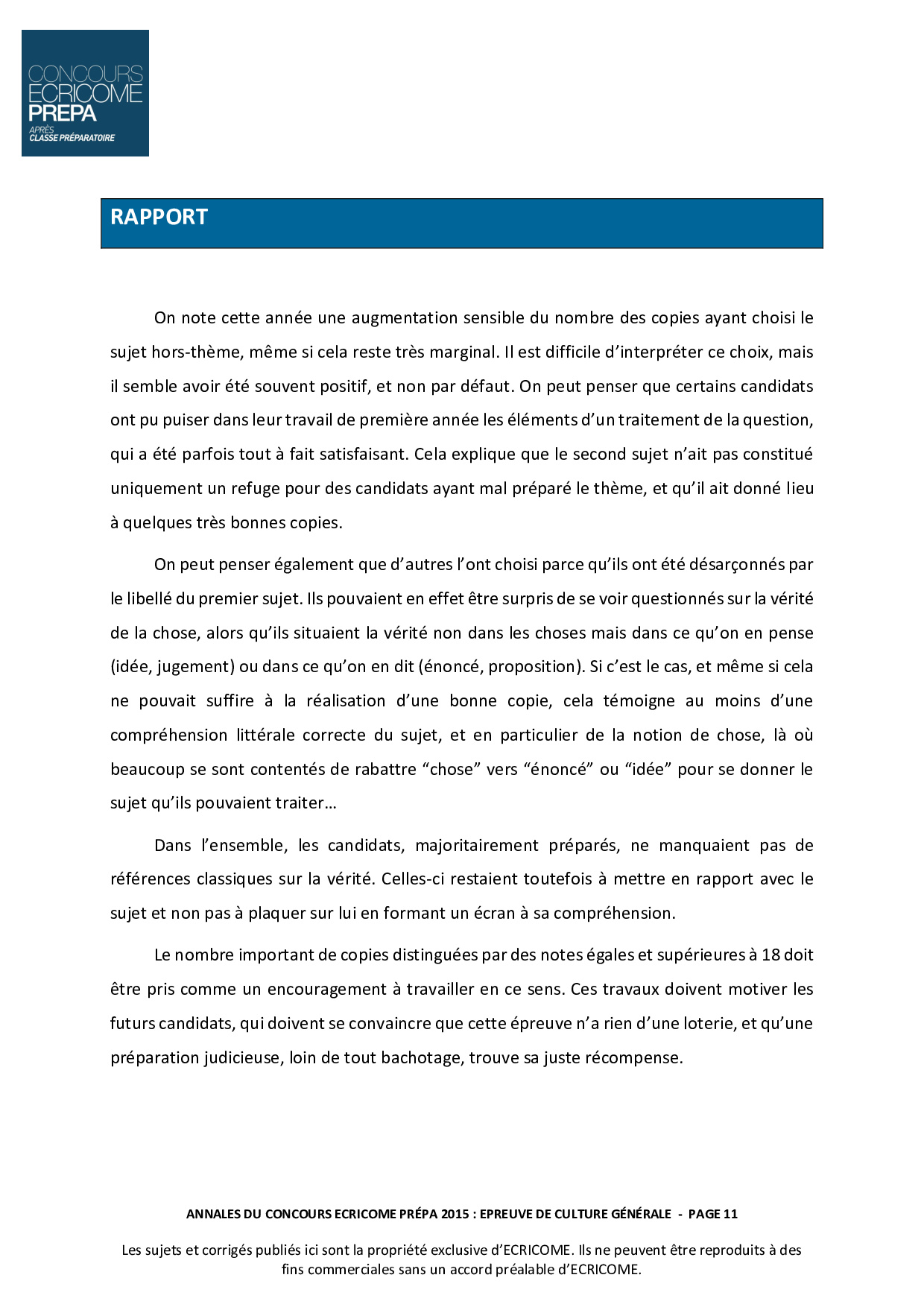 CONCOURS
ECRICOME
PREPA
APRÈS
CLASSE PRÉPARATOIRE

RAPPORT

On note cette année une augmentation sensible du nombre des copies ayant choisi le sujet hors-thème, même si cela reste très marginal. Il est difficile d'interpréter ce choix, mais il semble avoir été souvent positif, et non par défaut. On peut penser que certains candidats ont pu puiser dans leur travail de première année les éléments d'un traitement de la question, qui a été parfois tout à fait satisfaisant. Cela explique que le second sujet n'ait pas constitué uniquement un refuge pour des candidats ayant mal préparé le thème, et qu'il ait donné lieu à quelques très bonnes copies.

On peut penser également que d'autres l'ont choisi parce qu'ils ont été désarçonnés par le libellé du premier sujet. Ils pouvaient en effet être surpris de se voir questionnés sur la vérité de la chose, alors qu'ils situaient la vérité non dans les choses mais dans ce qu'on en pense (idée, jugement) ou dans ce qu'on en dit (énoncé, proposition). Si c'est le cas, et même si cela ne pouvait suffire à la réalisation d'une bonne copie, cela témoigne au moins d'une compréhension littérale correcte du sujet, et en particulier de la notion de chose, là où beaucoup se sont contentés de rabattre “chose” vers “énoncé” ou “idée” pour se donner le sujet qu'ils pouvaient traiter…

Dans l'ensemble, les candidats, majoritairement préparés, ne manquaient pas de références classiques sur la vérité. Celles-ci restaient toutefois à mettre en rapport avec le sujet et non pas à plaquer sur lui en formant un écran à sa compréhension.

Le nombre important de copies distinguées par des notes égales et supérieures à 18 doit être pris comme un encouragement à travailler en ce sens. Ces travaux doivent motiver les futurs candidats, qui doivent se convaincre que cette épreuve n'a rien d'une loterie, et qu'une préparation judicieuse, loin de tout bachotage, trouve sa juste récompense.

ANNALES DU CONCOURS ECRICOME PRÉPA 2015 : EPREUVE DE CULTURE GÉNÉRALE - PAGE 11

Les sujets et corrigés publiés ici sont la propriété exclusive d'ECRICOME. Ils ne peuvent être reproduits à des fins commerciales sans un accord préalable d'ECRICOME.